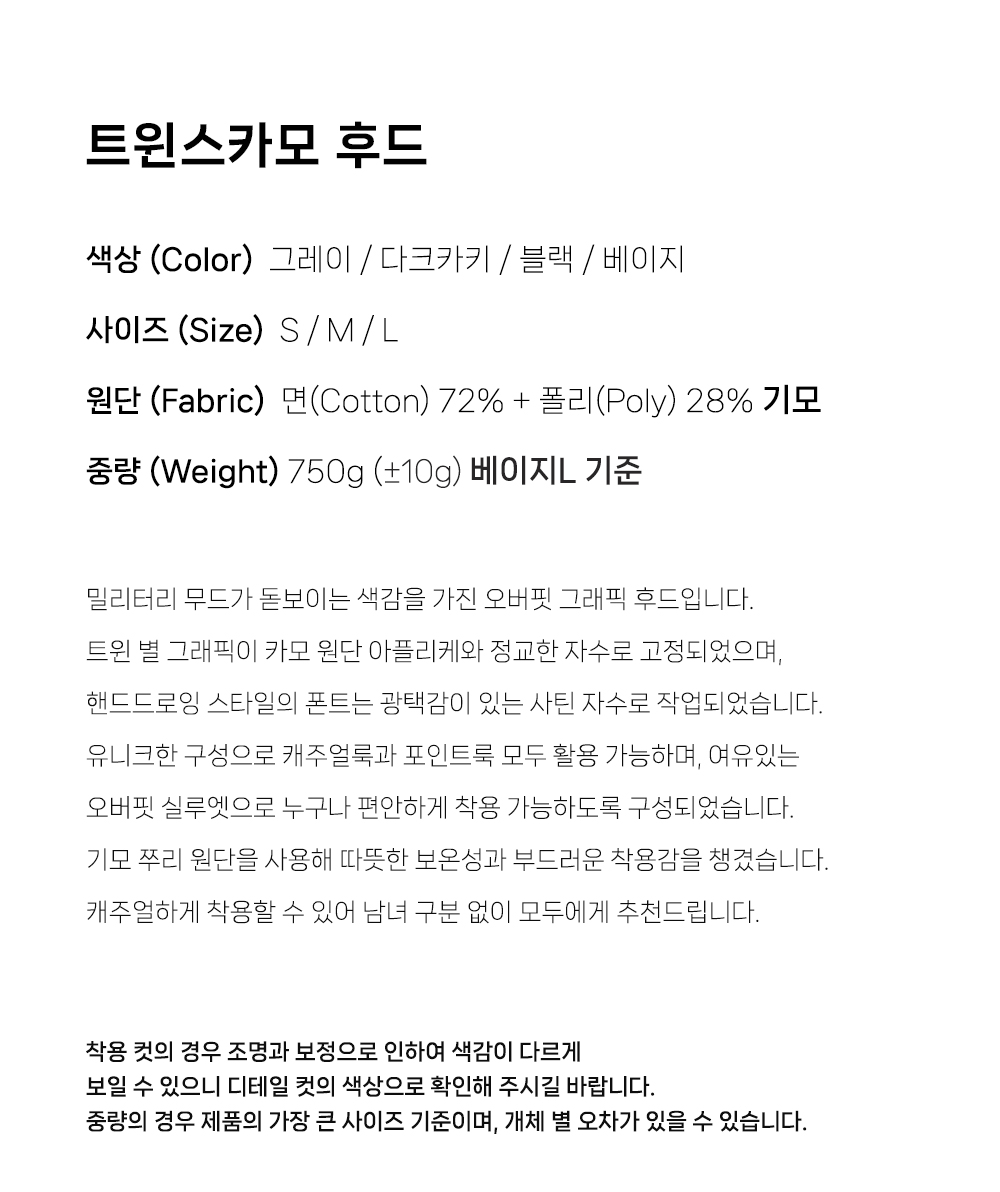 트윈스카모 후드

색상 (Color) 그레이 / 다크카키 / 블랙 / 베이지

사이즈 (Size) S / M / L

원단 (Fabric) 면(Cotton) 72% + 폴리(Poly) 28% 기모

중량 (Weight) 750g (±10g) 베이지L 기준

밀리터리 무드가 돋보이는 색감을 가진 오버핏 그래픽 후드입니다.
트윈 별 그래픽이 카모 원단 아플리케와 정교한 자수로 고정되었으며,
핸드드로잉 스타일의 폰트는 광택감이 있는 사틴 자수로 작업되었습니다.
유니크한 구성으로 캐주얼룩과 포인트룩 모두 활용 가능하며, 여유있는
오버핏 실루엣으로 누구나 편안하게 착용 가능하도록 구성되었습니다.
기모 쭈리 원단을 사용해 따뜻한 보온성과 부드러운 착용감을 챙겼습니다.
캐주얼하게 착용할 수 있어 남녀 구분 없이 모두에게 추천드립니다.

착용 컷의 경우 조명과 보정으로 인하여 색감이 다르게
보일 수 있으니 디테일 컷의 색상으로 확인해 주시길 바랍니다.
중량의 경우 제품의 가장 큰 사이즈 기준이며, 개체 별 오차가 있을 수 있습니다.